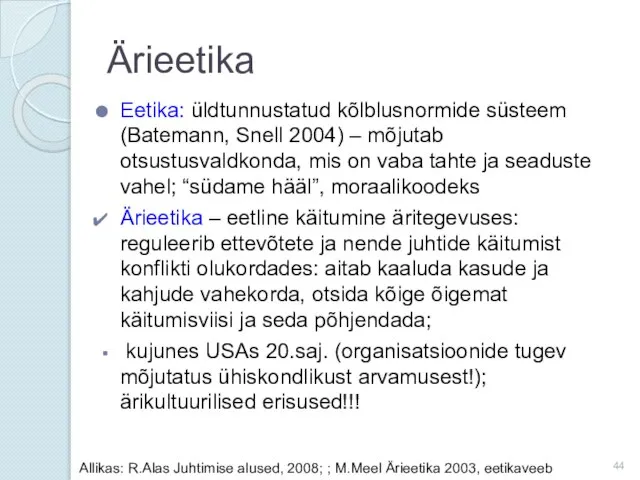 Ärieetika

Eetika: üldtunnustatud kõlblusnormide süsteem (Batemann, Snell 2004) – mõjutab otsustusvaldkonda, mis on vaba tahte ja seaduste vahel; “südame hääl”, moraalikoodeks

Ärieetika – eetline käitumine äritegevuses: reguleerib ettevõtete ja nende juhtide käitumist konflikti olukordades: aitab kaaluda kasude ja kahjude vahekorda, otsida kõige õigemat käitumisviisi ja seda põhjendada;

kujunes USAs 20.saj. (organisatsioonide tugev mõjutatus ühiskondlikust arvamusest!); ärikultuurilised erisused!!!

Allikas: R.Alas Juhtimise alused, 2008; ; M.Meel Ärieetika 2003, eetikaveeb

44